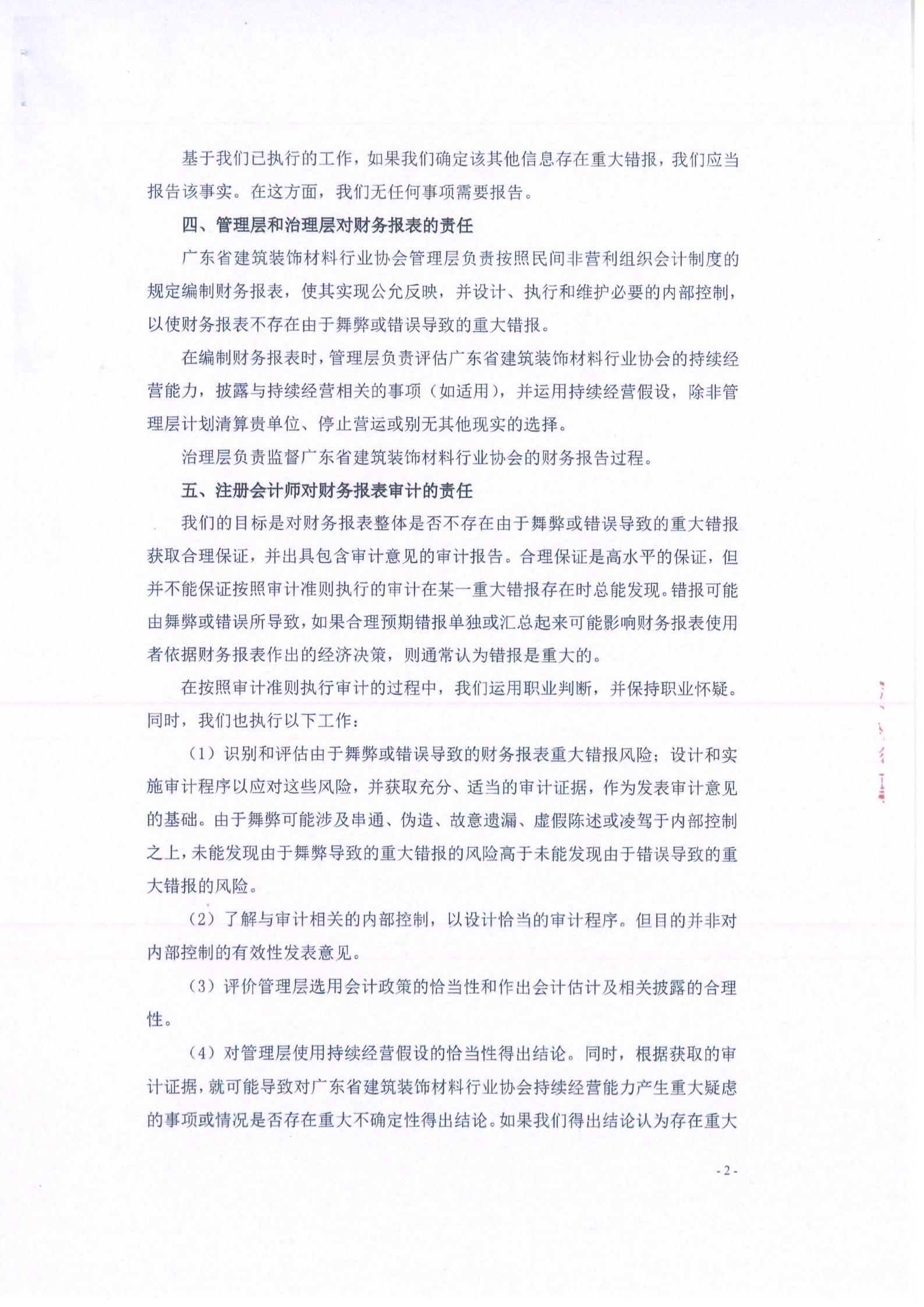 基于我们已执行的工作，如果我们确定该其他信息存在重大错报，我们应当报告该事实。在这方面，我们无任何事项需要报告。

四、管理层和治理层对财务报表的责任

广东省建筑装饰材料行业协会管理层负责按照民间非营利组织会计制度的规定编制财务报表，使其实现公允反映，并设计、执行和维护必要的内部控制，以使财务报表不存在由于舞弊或错误导致的重大错报。

在编制财务报表时，管理层负责评估广东省建筑装饰材料行业协会的持续经营能力，披露与持续经营相关的事项（如适用），并运用持续经营假设，除非管理层计划清算贵单位、停止营运或别无其他现实的选择。

治理层负责监督广东省建筑装饰材料行业协会的财务报告过程。

五、注册会计师对财务报表审计的责任

我们的目标是对财务报表整体是否不存在由于舞弊或错误导致的重大错报获取合理保证，并出具包含审计意见的审计报告。合理保证是高水平的保证，但并不能保证按照审计准则执行的审计在某一重大错报存在时总能发现。错报可能由舞弊或错误所导致，如果合理预期错报单独或汇总起来可能影响财务报表使用者依据财务报表作出的经济决策，则通常认为错报是重大的。

在按照审计准则执行审计的过程中，我们运用职业判断，并保持职业怀疑。同时，我们也执行以下工作：

（1）识别和评估由于舞弊或错误导致的财务报表重大错报风险；设计和实施审计程序以应对这些风险，并获取充分、适当的审计证据，作为发表审计意见的基础。由于舞弊可能涉及串通、伪造、故意遗漏、虚假陈述或凌驾于内部控制之上，未能发现由于舞弊导致的重大错报的风险高于未能发现由于错误导致的重大错报的风险。

（2）了解与审计相关的内部控制，以设计恰当的审计程序。但目的并非对内部控制的有效性发表意见。

（3）评价管理层选用会计政策的恰当性和作出会计估计及相关披露的合理性。

（4）对管理层使用持续经营假设的恰当性得出结论。同时，根据获取的审计证据，就可能导致对广东省建筑装饰材料行业协会持续经营能力产生重大疑虑的事项或情况是否存在重大不确定性得出结论。如果我们得出结论认为存在重大

- 2 -